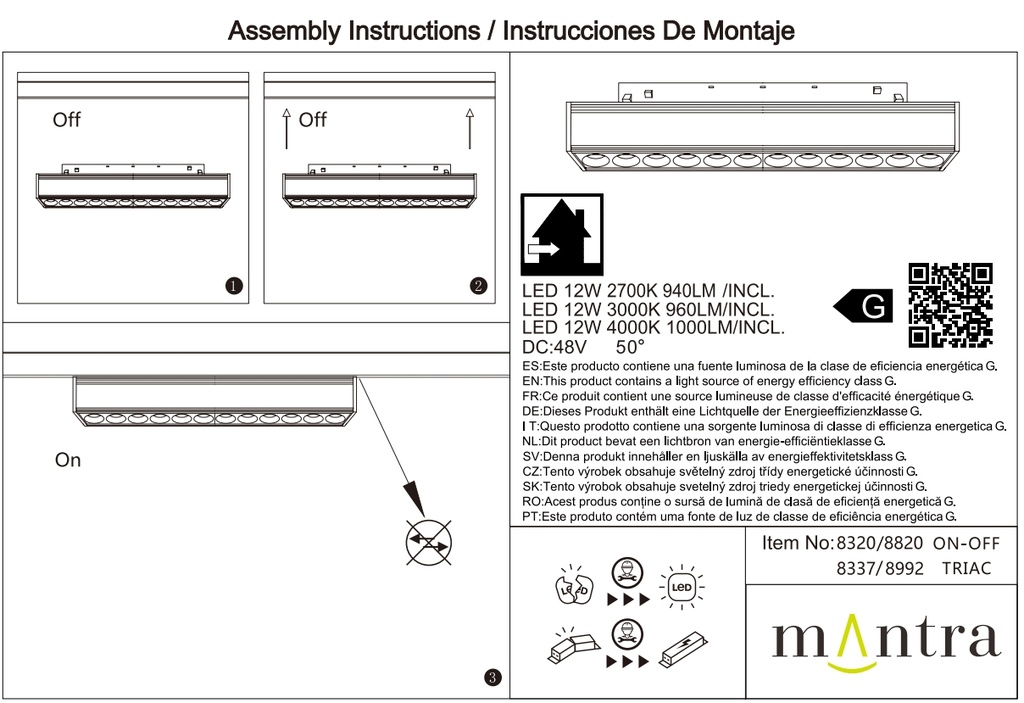 Assembly Instructions / Instrucciones De Montaje

Off

1

Off

2

On

3

LED 12W 2700K 940LM /INCL.
LED 12W 3000K 960LM/INCL.
LED 12W 4000K 1000LM/INCL.
DC:48V 50°

G

ES:Este producto contiene una fuente luminosa de la clase de eficiencia energética G.
EN:This product contains a light source of energy efficiency class G.
FR:Ce produit contient une source lumineuse de classe d'efficacité énergétique G.
DE:Dieses Produkt enthält eine Lichtquelle der Energieeffizienzklasse G.
I T:Questo prodotto contiene una sorgente luminosa di classe di efficienza energetica G.
NL:Dit product bevat een lichtbron van energie-efficiëntieklasse G.
SV:Denna produkt innehåller en ljuskälla av energieffektivitetsklass G.
CZ:Tento výrobek obsahuje světelný zdroj třídy energetické účinnosti G.
SK:Tento výrobok obsahuje svetelný zdroj triedy energetickej účinnosti G.
RO:Acest produs conține o sursă de lumină de clasă de eficiență energetică G.
PT:Este produto contém uma fonte de luz de classe de eficiência energética G.

LED

LED

Item No: 8320/8820 ON-OFF
8337/8992 TRIAC

mantra